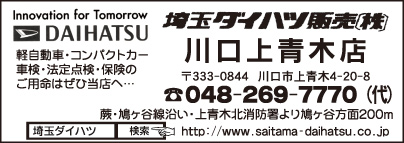 Innovation for Tomorrow
DAIHATSU

軽自動車・コンパクトカー
車検・法定点検・保険の
ご用命はぜひ当店へ…

埼玉ダイハツ販売(株)
川口上青木店

〒333-0844 川口市上青木4-20-8
☎048-269-7770(代)

蕨・鳩ヶ谷線沿い・上青木北消防署より鳩ヶ谷方面200m

埼玉ダイハツ 検索 http://www.saitama-daihatsu.co.jp